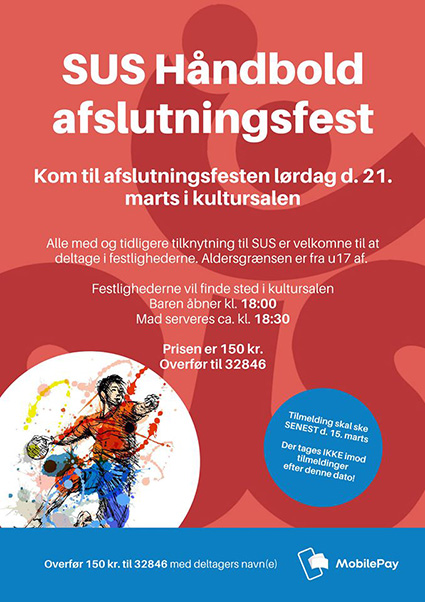 SUS Håndbold afslutningsfest

Kom til afslutningsfesten lørdag d. 21. marts i kultursalen

Alle med og tidligere tilknytning til SUS er velkomne til at deltage i festlighederne. Aldersgrænsen er fra u17 af.

Festlighederne vil finde sted i kultursalen
Baren åbner kl. 18:00
Mad serveres ca. kl. 18:30

Prisen er 150 kr.
Overfør til 32846

Tilmelding skal ske SENEST d. 15. marts

Der tages IKKE imod tilmeldinger efter denne dato!

Overfør 150 kr. til 32846 med deltagers navn(e)

MobilePay